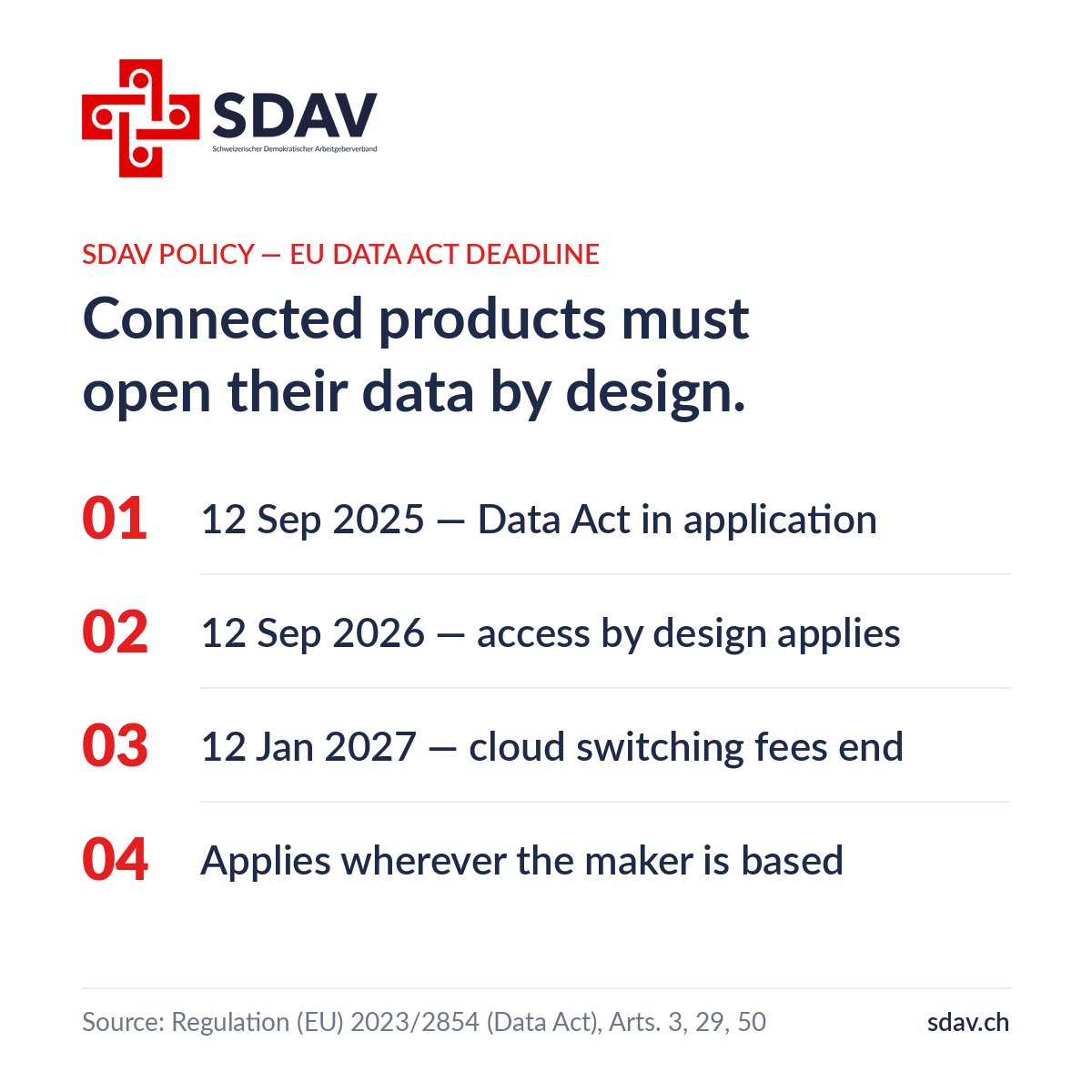 SDAV
Schweizerischer Demokratischer Arbeitgeberverband

SDAV POLICY — EU DATA ACT DEADLINE

Connected products must open their data by design.

01 12 Sep 2025 — Data Act in application

02 12 Sep 2026 — access by design applies

03 12 Jan 2027 — cloud switching fees end

04 Applies wherever the maker is based

Source: Regulation (EU) 2023/2854 (Data Act), Arts. 3, 29, 50

sdav.ch